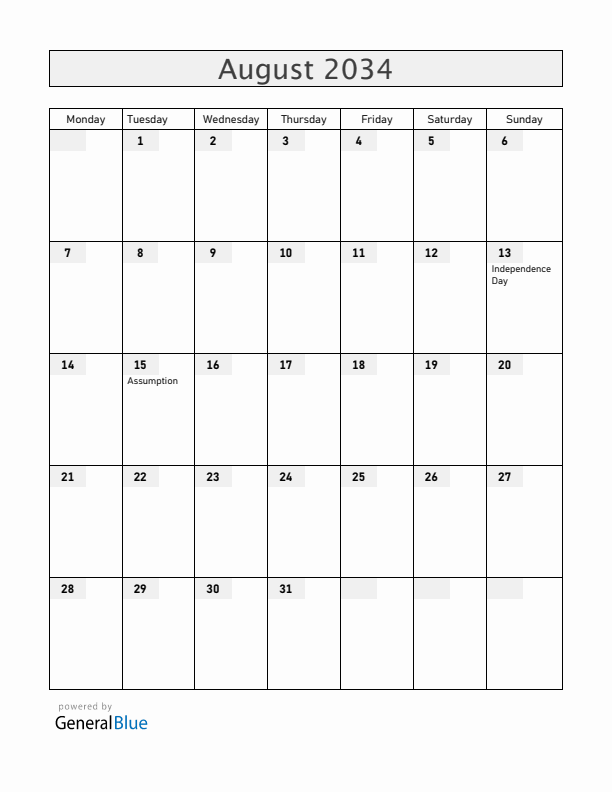 August 2034

| Monday | Tuesday | Wednesday | Thursday | Friday | Saturday | Sunday |
|---|---|---|---|---|---|---|
| | 1 | 2 | 3 | 4 | 5 | 6 |
| 7 | 8 | 9 | 10 | 11 | 12 | 13 Independence Day |
| 14 | 15 Assumption | 16 | 17 | 18 | 19 | 20 |
| 21 | 22 | 23 | 24 | 25 | 26 | 27 |
| 28 | 29 | 30 | 31 | | | |

powered by
GeneralBlue